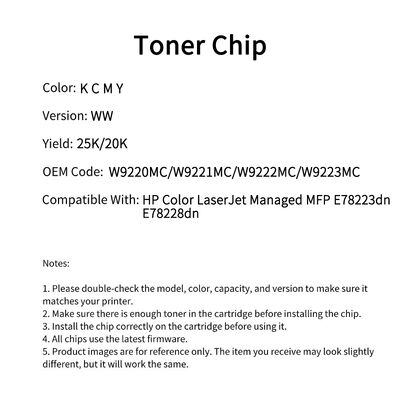 Toner Chip

Color: K C M Y

Version: WW

Yield: 25K/20K

OEM Code: W9220MC/W9221MC/W9222MC/W9223MC

Compatible With: HP Color LaserJet Managed MFP E78223dn E78228dn

Notes:

1. Please double-check the model, color, capacity, and version to make sure it matches your printer.
2. Make sure there is enough toner in the cartridge before installing the chip.
3. Install the chip correctly on the cartridge before using it.
4. All chips use the latest firmware.
5. Product images are for reference only. The item you receive may look slightly different, but it will work the same.